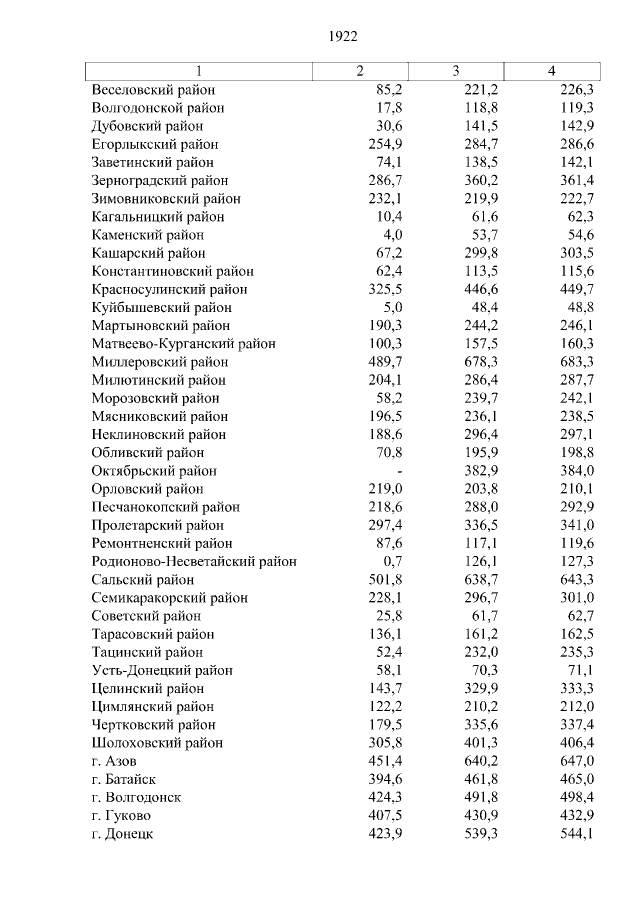 1922

| 1 | 2 | 3 | 4 |
|---|---|---|---|
| Веселовский район | 85,2 | 221,2 | 226,3 |
| Волгодонской район | 17,8 | 118,8 | 119,3 |
| Дубовский район | 30,6 | 141,5 | 142,9 |
| Егорлыкский район | 254,9 | 284,7 | 286,6 |
| Заветинский район | 74,1 | 138,5 | 142,1 |
| Зерноградский район | 286,7 | 360,2 | 361,4 |
| Зимовниковский район | 232,1 | 219,9 | 222,7 |
| Кагальницкий район | 10,4 | 61,6 | 62,3 |
| Каменский район | 4,0 | 53,7 | 54,6 |
| Кашарский район | 67,2 | 299,8 | 303,5 |
| Константиновский район | 62,4 | 113,5 | 115,6 |
| Красносулинский район | 325,5 | 446,6 | 449,7 |
| Куйбышевский район | 5,0 | 48,4 | 48,8 |
| Мартыновский район | 190,3 | 244,2 | 246,1 |
| Матвеево-Курганский район | 100,3 | 157,5 | 160,3 |
| Миллеровский район | 489,7 | 678,3 | 683,3 |
| Милютинский район | 204,1 | 286,4 | 287,7 |
| Морозовский район | 58,2 | 239,7 | 242,1 |
| Мясниковский район | 196,5 | 236,1 | 238,5 |
| Неклиновский район | 188,6 | 296,4 | 297,1 |
| Обливский район | 70,8 | 195,9 | 198,8 |
| Октябрьский район | - | 382,9 | 384,0 |
| Орловский район | 219,0 | 203,8 | 210,1 |
| Песчанокопский район | 218,6 | 288,0 | 292,9 |
| Пролетарский район | 297,4 | 336,5 | 341,0 |
| Ремонтненский район | 87,6 | 117,1 | 119,6 |
| Родионово-Несветайский район | 0,7 | 126,1 | 127,3 |
| Сальский район | 501,8 | 638,7 | 643,3 |
| Семикаракорский район | 228,1 | 296,7 | 301,0 |
| Советский район | 25,8 | 61,7 | 62,7 |
| Тарасовский район | 136,1 | 161,2 | 162,5 |
| Тацинский район | 52,4 | 232,0 | 235,3 |
| Усть-Донецкий район | 58,1 | 70,3 | 71,1 |
| Целинский район | 143,7 | 329,9 | 333,3 |
| Цимлянский район | 122,2 | 210,2 | 212,0 |
| Чертковский район | 179,5 | 335,6 | 337,4 |
| Шолоховский район | 305,8 | 401,3 | 406,4 |
| г. Азов | 451,4 | 640,2 | 647,0 |
| г. Батайск | 394,6 | 461,8 | 465,0 |
| г. Волгодонск | 424,3 | 491,8 | 498,4 |
| г. Гуково | 407,5 | 430,9 | 432,9 |
| г. Донецк | 423,9 | 539,3 | 544,1 |